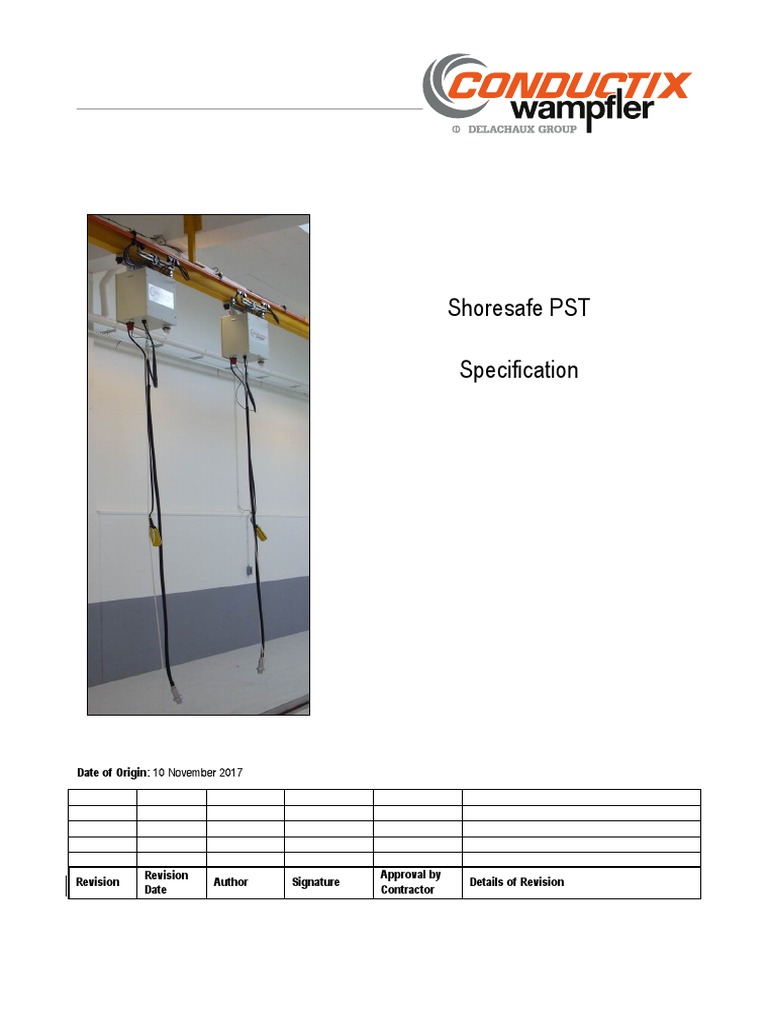 CONDUCTIX wampfler
DELACHAUX GROUP

Shoresafe PST

Specification

Date of Origin: 10 November 2017

| | | | | | |
|---|---|---|---|---|---|
| | | | | | |
| | | | | | |
| | | | | | |
| | | | | | |
| Revision | Revision Date | Author | Signature | Approval by Contractor | Details of Revision |